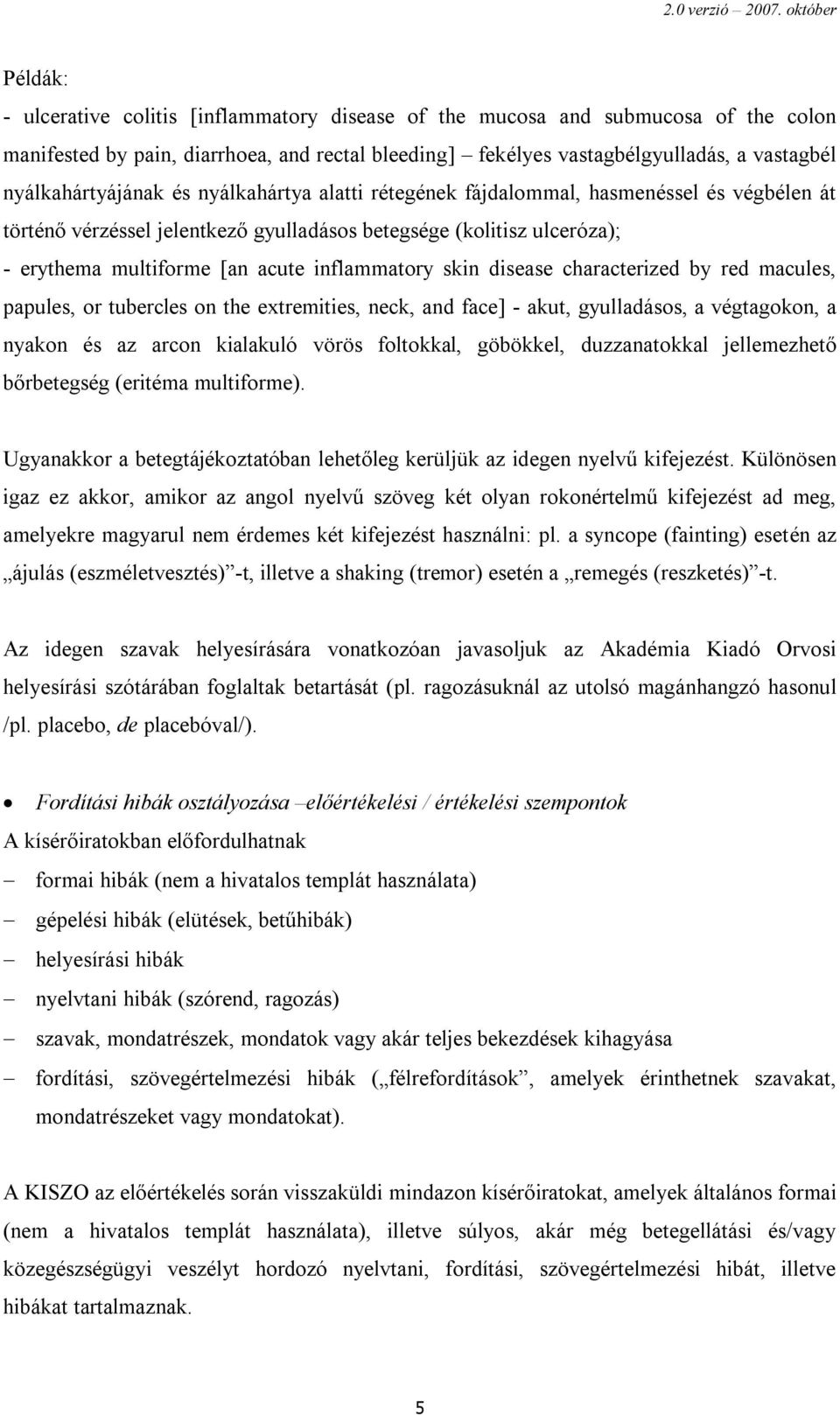 2.0 verzió – 2007. október

Példák:

- ulcerative colitis [inflammatory disease of the mucosa and submucosa of the colon manifested by pain, diarrhoea, and rectal bleeding] – fekélyes vastagbélgyulladás, a vastagbél nyálkahártyájának és nyálkahártya alatti rétegének fájdalommal, hasmenéssel és végbélen át történő vérzéssel jelentkező gyulladásos betegsége (kolitisz ulceróza);

- erythema multiforme [an acute inflammatory skin disease characterized by red macules, papules, or tubercles on the extremities, neck, and face] - akut, gyulladásos, a végtagokon, a nyakon és az arcon kialakuló vörös foltokkal, göbökkel, duzzanatokkal jellemezhető bőrbetegség (eritéma multiforme).

Ugyanakkor a betegtájékoztatóban lehetőleg kerüljük az idegen nyelvű kifejezést. Különösen igaz ez akkor, amikor az angol nyelvű szöveg két olyan rokonértelmű kifejezést ad meg, amelyekre magyarul nem érdemes két kifejezést használni: pl. a syncope (fainting) esetén az „ájulás (eszméletvesztés)”-t, illetve a shaking (tremor) esetén a „remegés (reszketés)”-t.

Az idegen szavak helyesírására vonatkozóan javasoljuk az Akadémia Kiadó Orvosi helyesírási szótárában foglaltak betartását (pl. ragozásuknál az utolsó magánhangzó hasonul /pl. placebo, de placebóval/).

• Fordítási hibák osztályozása –előértékelési / értékelési szempontok

A kísérőiratokban előfordulhatnak

– formai hibák (nem a hivatalos templát használata)

– gépelési hibák (elütések, betűhibák)

– helyesírási hibák

– nyelvtani hibák (szórend, ragozás)

– szavak, mondatrészek, mondatok vagy akár teljes bekezdések kihagyása

– fordítási, szövegértelmezési hibák („félrefordítások”, amelyek érinthetnek szavakat, mondatrészeket vagy mondatokat).

A KISZO az előértékelés során visszaküldi mindazon kísérőiratokat, amelyek általános formai (nem a hivatalos templát használata), illetve súlyos, akár még betegellátási és/vagy közegészségügyi veszélyt hordozó nyelvtani, fordítási, szövegértelmezési hibát, illetve hibákat tartalmaznak.

5